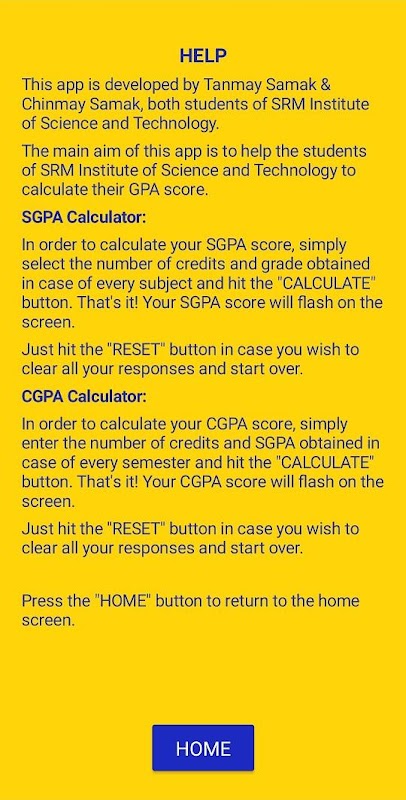 HELP

This app is developed by Tanmay Samak & Chinmay Samak, both students of SRM Institute of Science and Technology.

The main aim of this app is to help the students of SRM Institute of Science and Technology to calculate their GPA score.

SGPA Calculator:

In order to calculate your SGPA score, simply select the number of credits and grade obtained in case of every subject and hit the "CALCULATE" button. That's it! Your SGPA score will flash on the screen.

Just hit the "RESET" button in case you wish to clear all your responses and start over.

CGPA Calculator:

In order to calculate your CGPA score, simply enter the number of credits and SGPA obtained in case of every semester and hit the "CALCULATE" button. That's it! Your CGPA score will flash on the screen.

Just hit the "RESET" button in case you wish to clear all your responses and start over.

Press the "HOME" button to return to the home screen.

HOME